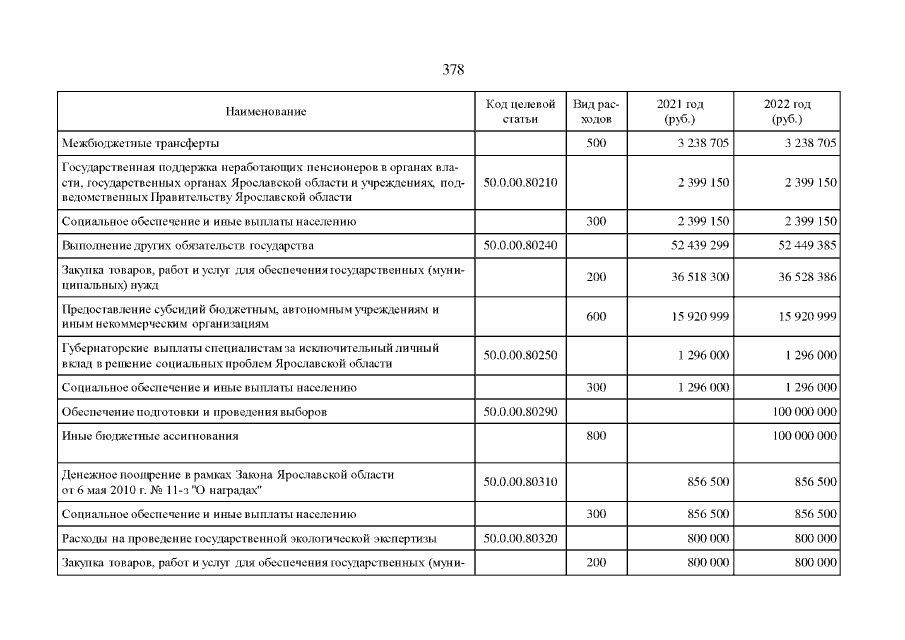 378

| Наименование | Код целевой статьи | Вид расходов | 2021 год (руб.) | 2022 год (руб.) |
|---|---|---|---|---|
| Межбюджетные трансферты | | 500 | 3 238 705 | 3 238 705 |
| Государственная поддержка неработающих пенсионеров в органах власти, государственных органах Ярославской области и учреждениях, подведомственных Правительству Ярославской области | 50.0.00.80210 | | 2 399 150 | 2 399 150 |
| Социальное обеспечение и иные выплаты населению | | 300 | 2 399 150 | 2 399 150 |
| Выполнение других обязательств государства | 50.0.00.80240 | | 52 439 299 | 52 449 385 |
| Закупка товаров, работ и услуг для обеспечения государственных (муниципальных) нужд | | 200 | 36 518 300 | 36 528 386 |
| Предоставление субсидий бюджетным, автономным учреждениям и иным некоммерческим организациям | | 600 | 15 920 999 | 15 920 999 |
| Губернаторские выплаты специалистам за исключительный личный вклад в решение социальных проблем Ярославской области | 50.0.00.80250 | | 1 296 000 | 1 296 000 |
| Социальное обеспечение и иные выплаты населению | | 300 | 1 296 000 | 1 296 000 |
| Обеспечение подготовки и проведения выборов | 50.0.00.80290 | | | 100 000 000 |
| Иные бюджетные ассигнования | | 800 | | 100 000 000 |
| Денежное поощрение в рамках Закона Ярославской области от 6 мая 2010 г. № 11-з "О наградах" | 50.0.00.80310 | | 856 500 | 856 500 |
| Социальное обеспечение и иные выплаты населению | | 300 | 856 500 | 856 500 |
| Расходы на проведение государственной экологической экспертизы | 50.0.00.80320 | | 800 000 | 800 000 |
| Закупка товаров, работ и услуг для обеспечения государственных (муни- | | 200 | 800 000 | 800 000 |